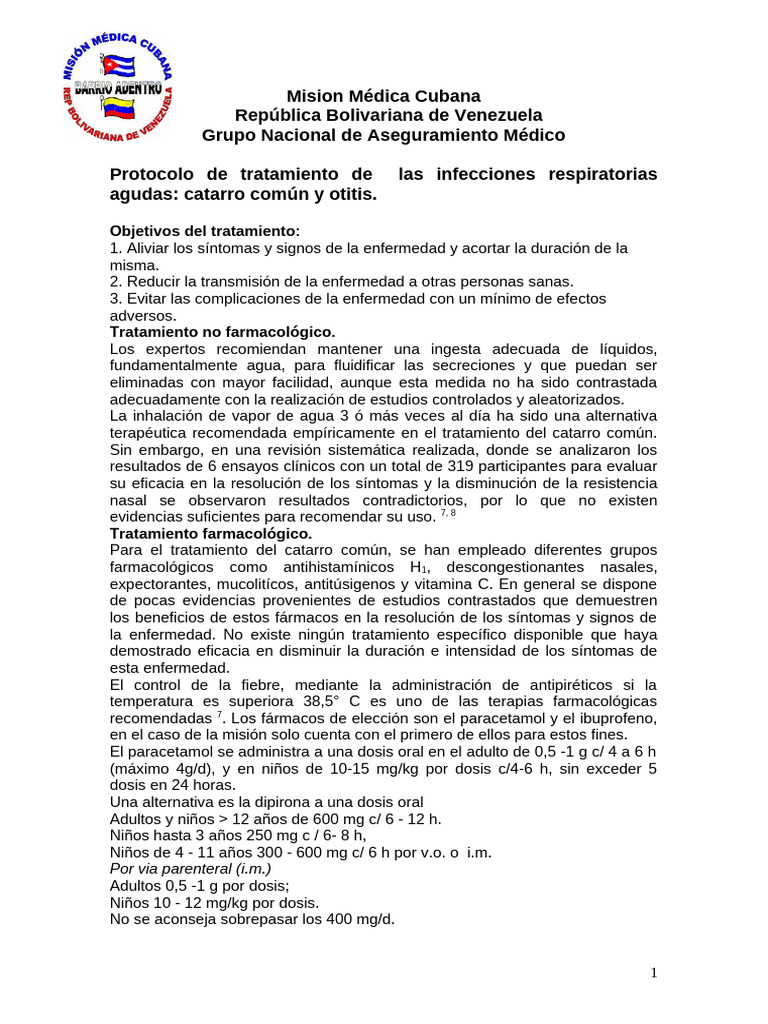 MISIÓN MÉDICA CUBANA
BARRIO ADENTRO
REP BOLIVARIANA DE VENEZUELA

Mision Médica Cubana
República Bolivariana de Venezuela
Grupo Nacional de Aseguramiento Médico

Protocolo de tratamiento de las infecciones respiratorias agudas: catarro común y otitis.

Objetivos del tratamiento:
1. Aliviar los síntomas y signos de la enfermedad y acortar la duración de la misma.
2. Reducir la transmisión de la enfermedad a otras personas sanas.
3. Evitar las complicaciones de la enfermedad con un mínimo de efectos adversos.
Tratamiento no farmacológico.
Los expertos recomiendan mantener una ingesta adecuada de líquidos, fundamentalmente agua, para fluidificar las secreciones y que puedan ser eliminadas con mayor facilidad, aunque esta medida no ha sido contrastada adecuadamente con la realización de estudios controlados y aleatorizados.
La inhalación de vapor de agua 3 ó más veces al día ha sido una alternativa terapéutica recomendada empíricamente en el tratamiento del catarro común. Sin embargo, en una revisión sistemática realizada, donde se analizaron los resultados de 6 ensayos clínicos con un total de 319 participantes para evaluar su eficacia en la resolución de los síntomas y la disminución de la resistencia nasal se observaron resultados contradictorios, por lo que no existen evidencias suficientes para recomendar su uso. $^{7, 8}$
Tratamiento farmacológico.
Para el tratamiento del catarro común, se han empleado diferentes grupos farmacológicos como antihistamínicos $H_1$, descongestionantes nasales, expectorantes, mucolitícos, antitúsigenos y vitamina C. En general se dispone de pocas evidencias provenientes de estudios contrastados que demuestren los beneficios de estos fármacos en la resolución de los síntomas y signos de la enfermedad. No existe ningún tratamiento específico disponible que haya demostrado eficacia en disminuir la duración e intensidad de los síntomas de esta enfermedad.
El control de la fiebre, mediante la administración de antipiréticos si la temperatura es superiora 38,5° C es uno de las terapias farmacológicas recomendadas $^7$. Los fármacos de elección son el paracetamol y el ibuprofeno, en el caso de la misión solo cuenta con el primero de ellos para estos fines.
El paracetamol se administra a una dosis oral en el adulto de 0,5 -1 g c/ 4 a 6 h (máximo 4g/d), y en niños de 10-15 mg/kg por dosis c/4-6 h, sin exceder 5 dosis en 24 horas.
Una alternativa es la dipirona a una dosis oral
Adultos y niños > 12 años de 600 mg c/ 6 - 12 h.
Niños hasta 3 años 250 mg c / 6- 8 h,
Niños de 4 - 11 años 300 - 600 mg c/ 6 h por v.o. o i.m.
Por via parenteral (i.m.)
Adultos 0,5 -1 g por dosis;
Niños 10 - 12 mg/kg por dosis.
No se aconseja sobrepasar los 400 mg/d.

1